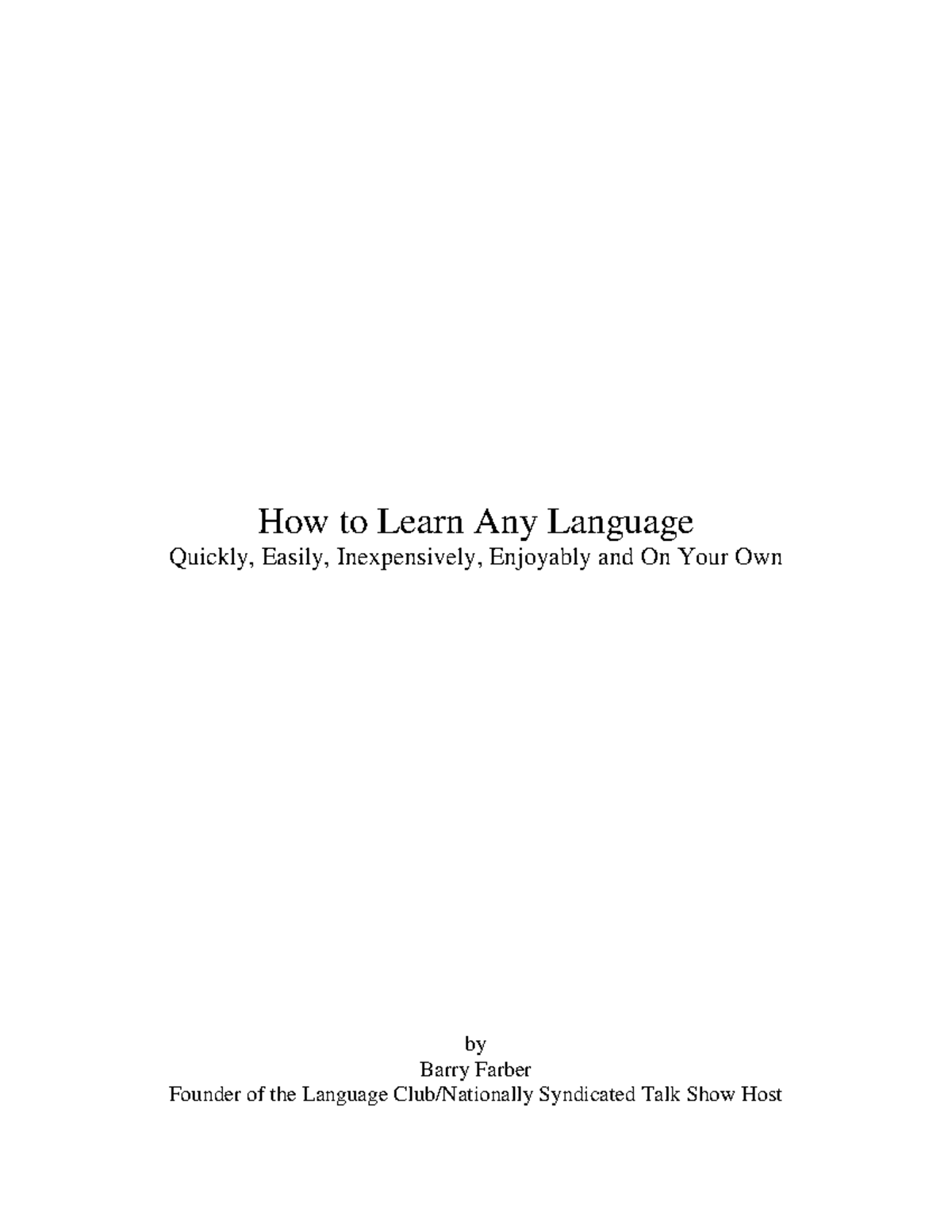 How to Learn Any Language
Quickly, Easily, Inexpensively, Enjoyably and On Your Own

by
Barry Farber
Founder of the Language Club/Nationally Syndicated Talk Show Host